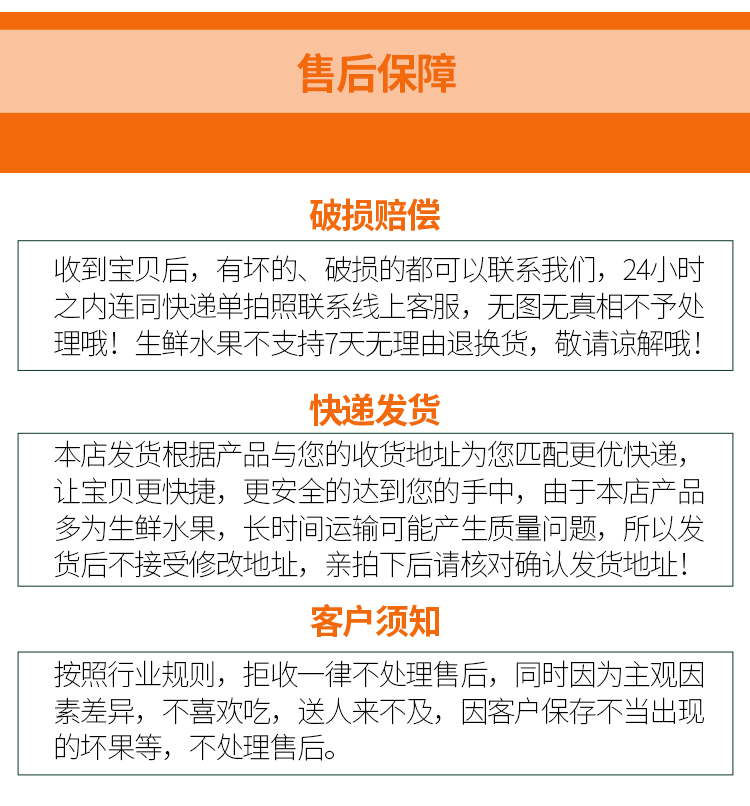 售后保障

破损赔偿

收到宝贝后，有坏的、破损的都可以联系我们，24小时之内连同快递单拍照联系线上客服，无图无真相不予处理哦！生鲜水果不支持7天无理由退换货，敬请谅解哦！

快递发货

本店发货根据产品与您的收货地址为您匹配更优快递，让宝贝更快捷，更安全的达到您的手中，由于本店产品多为生鲜水果，长时间运输可能产生质量问题，所以发货后不接受修改地址，亲拍下后请核对确认发货地址！

客户须知

按照行业规则，拒收一律不处理售后，同时因为主观因素差异，不喜欢吃，送人来不及，因客户保存不当出现的坏果等，不处理售后。